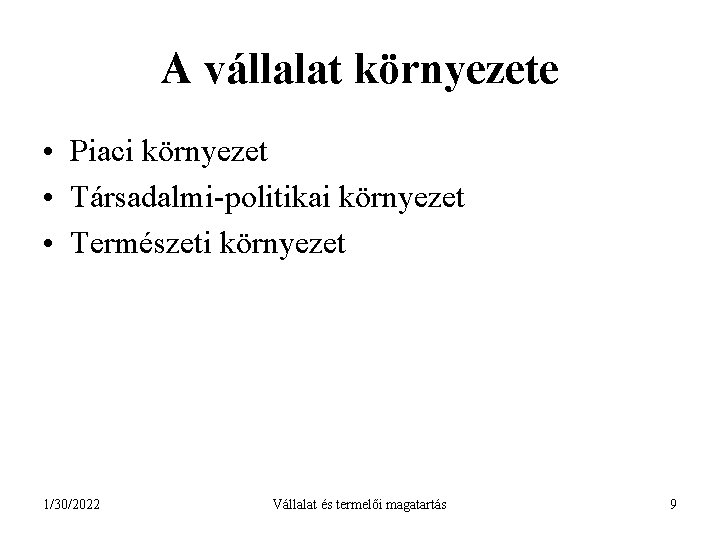 A vállalat környezete

• Piaci környezet
• Társadalmi-politikai környezet
• Természeti környezet

1/30/2022

Vállalat és termelői magatartás

9